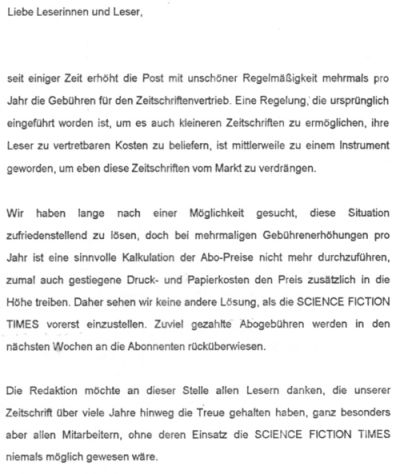 Liebe Leserinnen und Leser,

seit einiger Zeit erhöht die Post mit unschöner Regelmäßigkeit mehrmals pro Jahr die Gebühren für den Zeitschriftenvertrieb. Eine Regelung, die ursprünglich eingeführt worden ist, um es auch kleineren Zeitschriften zu ermöglichen, ihre Leser zu vertretbaren Kosten zu beliefern, ist mittlerweile zu einem Instrument geworden, um eben diese Zeitschriften vom Markt zu verdrängen.

Wir haben lange nach einer Möglichkeit gesucht, diese Situation zufriedenstellend zu lösen, doch bei mehrmaligen Gebührenerhöhungen pro Jahr ist eine sinnvolle Kalkulation der Abo-Preise nicht mehr durchzuführen, zumal auch gestiegene Druck- und Papierkosten den Preis zusätzlich in die Höhe treiben. Daher sehen wir keine andere Lösung, als die SCIENCE FICTION TIMES vorerst einzustellen. Zuviel gezahlte Abogebühren werden in den nächsten Wochen an die Abonnenten rücküberwiesen.

Die Redaktion möchte an dieser Stelle allen Lesern danken, die unserer Zeitschrift über viele Jahre hinweg die Treue gehalten haben, ganz besonders aber allen Mitarbeitern, ohne deren Einsatz die SCIENCE FICTION TIMES niemals möglich gewesen wäre.